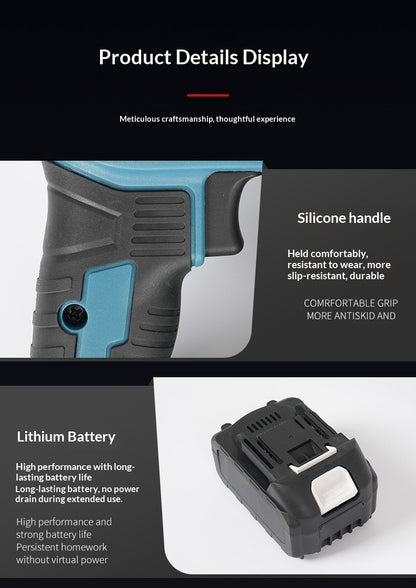 Product Details Display

Meticulous craftsmanship, thoughtful experience

Silicone handle

Held comfortably, resistant to wear, more slip-resistant, durable

COMRFORTABLE GRIP MORE ANTISKID AND

Lithium Battery

High performance with long-lasting battery life
Long-lasting battery, no power drain during extended use.

High performance and strong battery life
Persistent homework without virtual power